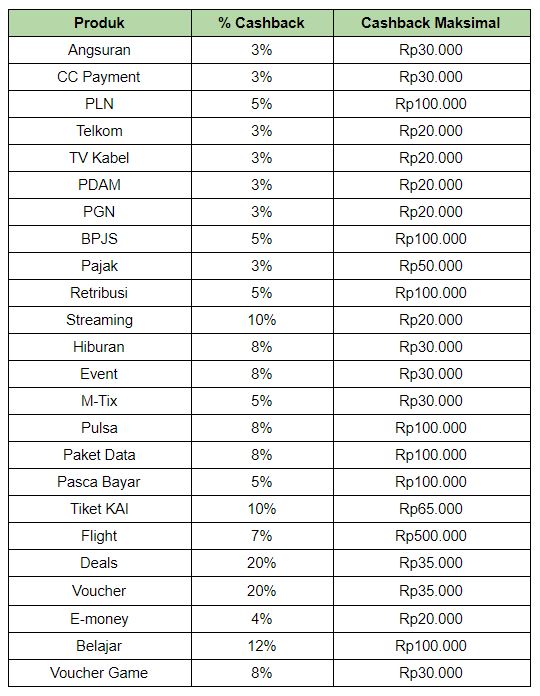 | Produk | % Cashback | Cashback Maksimal |
|---|---|---|
| Angsuran | 3% | Rp30.000 |
| CC Payment | 3% | Rp30.000 |
| PLN | 5% | Rp100.000 |
| Telkom | 3% | Rp20.000 |
| TV Kabel | 3% | Rp20.000 |
| PDAM | 3% | Rp20.000 |
| PGN | 3% | Rp20.000 |
| BPJS | 5% | Rp100.000 |
| Pajak | 3% | Rp50.000 |
| Retribusi | 5% | Rp100.000 |
| Streaming | 10% | Rp20.000 |
| Hiburan | 8% | Rp30.000 |
| Event | 8% | Rp30.000 |
| M-Tix | 5% | Rp30.000 |
| Pulsa | 8% | Rp100.000 |
| Paket Data | 8% | Rp100.000 |
| Pasca Bayar | 5% | Rp100.000 |
| Tiket KAI | 10% | Rp65.000 |
| Flight | 7% | Rp500.000 |
| Deals | 20% | Rp35.000 |
| Voucher | 20% | Rp35.000 |
| E-money | 4% | Rp20.000 |
| Belajar | 12% | Rp100.000 |
| Voucher Game | 8% | Rp30.000 |